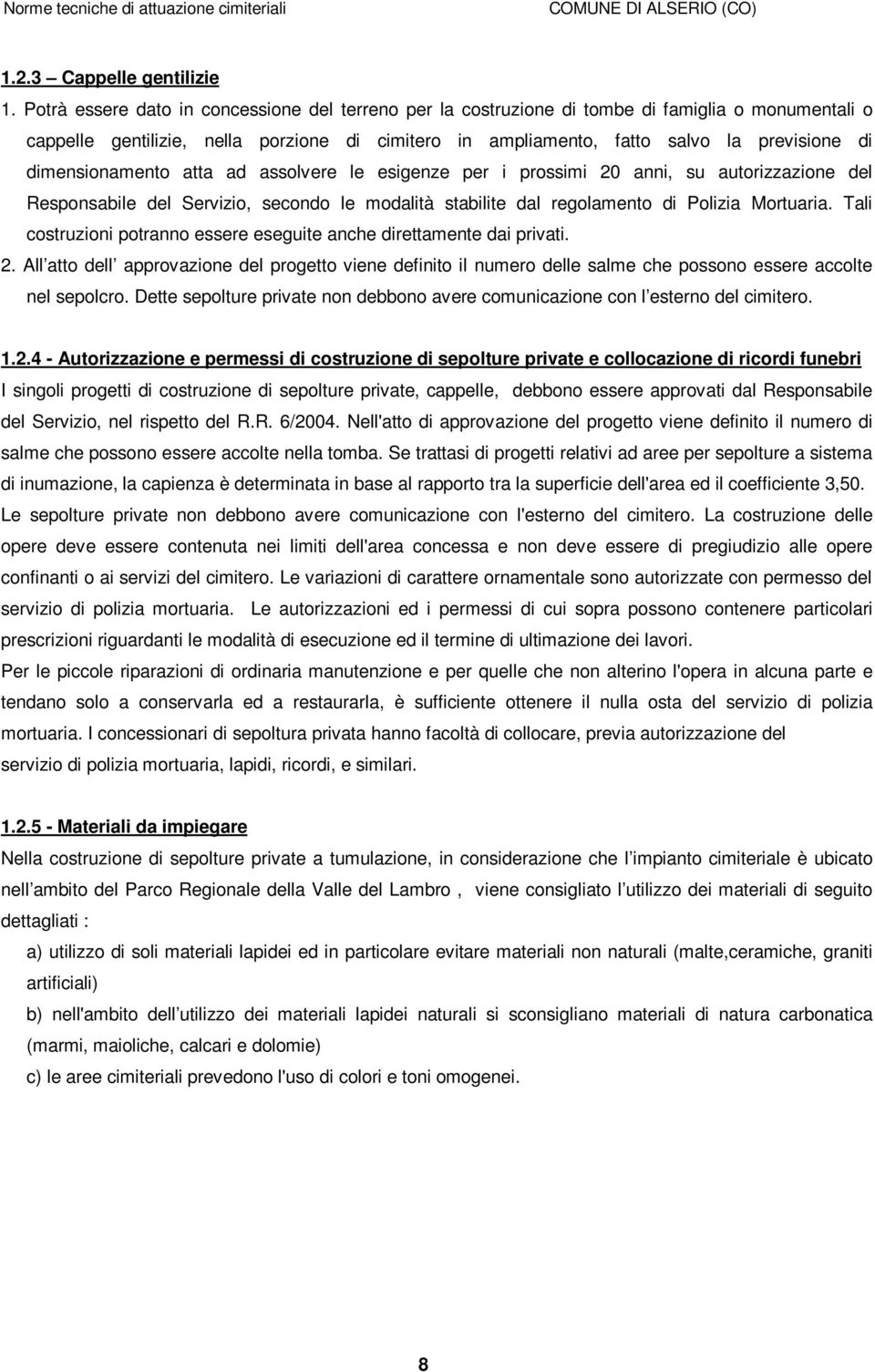 Norme tecniche di attuazione cimiteriali COMUNE DI ALSERIO (CO)

1.2.3 – Cappelle gentilizie

1. Potrà essere dato in concessione del terreno per la costruzione di tombe di famiglia o monumentali o cappelle gentilizie, nella porzione di cimitero in ampliamento, fatto salvo la previsione di dimensionamento atta ad assolvere le esigenze per i prossimi 20 anni, su autorizzazione del Responsabile del Servizio, secondo le modalità stabilite dal regolamento di Polizia Mortuaria. Tali costruzioni potranno essere eseguite anche direttamente dai privati.

2. All atto dell approvazione del progetto viene definito il numero delle salme che possono essere accolte nel sepolcro. Dette sepolture private non debbono avere comunicazione con l esterno del cimitero.

1.2.4 - Autorizzazione e permessi di costruzione di sepolture private e collocazione di ricordi funebri

I singoli progetti di costruzione di sepolture private, cappelle, debbono essere approvati dal Responsabile del Servizio, nel rispetto del R.R. 6/2004. Nell'atto di approvazione del progetto viene definito il numero di salme che possono essere accolte nella tomba. Se trattasi di progetti relativi ad aree per sepolture a sistema di inumazione, la capienza è determinata in base al rapporto tra la superficie dell'area ed il coefficiente 3,50. Le sepolture private non debbono avere comunicazione con l'esterno del cimitero. La costruzione delle opere deve essere contenuta nei limiti dell'area concessa e non deve essere di pregiudizio alle opere confinanti o ai servizi del cimitero. Le variazioni di carattere ornamentale sono autorizzate con permesso del servizio di polizia mortuaria. Le autorizzazioni ed i permessi di cui sopra possono contenere particolari prescrizioni riguardanti le modalità di esecuzione ed il termine di ultimazione dei lavori.

Per le piccole riparazioni di ordinaria manutenzione e per quelle che non alterino l'opera in alcuna parte e tendano solo a conservarla ed a restaurarla, è sufficiente ottenere il nulla osta del servizio di polizia mortuaria. I concessionari di sepoltura privata hanno facoltà di collocare, previa autorizzazione del servizio di polizia mortuaria, lapidi, ricordi, e similari.

1.2.5 - Materiali da impiegare

Nella costruzione di sepolture private a tumulazione, in considerazione che l impianto cimiteriale è ubicato nell ambito del Parco Regionale della Valle del Lambro , viene consigliato l utilizzo dei materiali di seguito dettagliati :

a) utilizzo di soli materiali lapidei ed in particolare evitare materiali non naturali (malte,ceramiche, graniti artificiali)

b) nell'ambito dell utilizzo dei materiali lapidei naturali si sconsigliano materiali di natura carbonatica (marmi, maioliche, calcari e dolomie)

c) le aree cimiteriali prevedono l'uso di colori e toni omogenei.

8